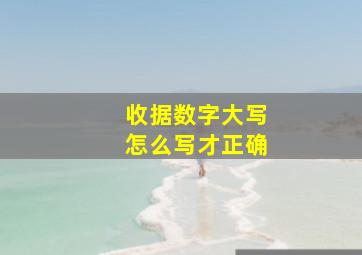 收据数字大写
怎么写才正确